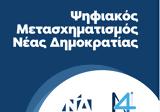 Ψηφιακός
Μετασχηματισμός
Νέας Δημοκρατίας

ΝΔ